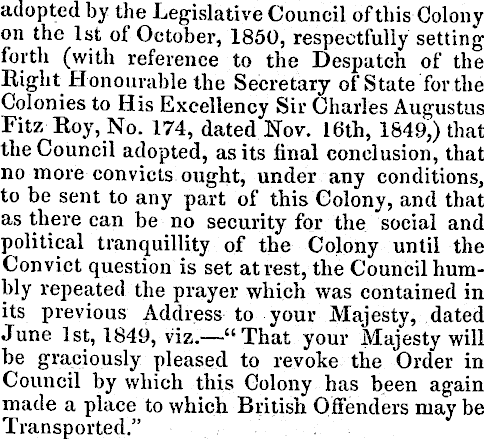 adopted by the Legislative Council of this Colony on the 1st of October, 1850, respectfully setting forth (with reference to the Despatch of the Right Honourable the Secretary of State for the Colonies to His Excellency Sir Charles Augustus Fitz Roy, No. 174, dated Nov. 16th, 1849,) that the Council adopted, as its final conclusion, that no more convicts ought, under any conditions, to be sent to any part of this Colony, and that as there can be no security for the social and political tranquillity of the Colony until the Convict question is set at rest, the Council humbly repeated the prayer which was contained in its previous Address to your Majesty, dated June 1st, 1849, viz.—"That your Majesty will be graciously pleased to revoke the Order in Council by which this Colony has been again made a place to which British Offenders may be Transported."